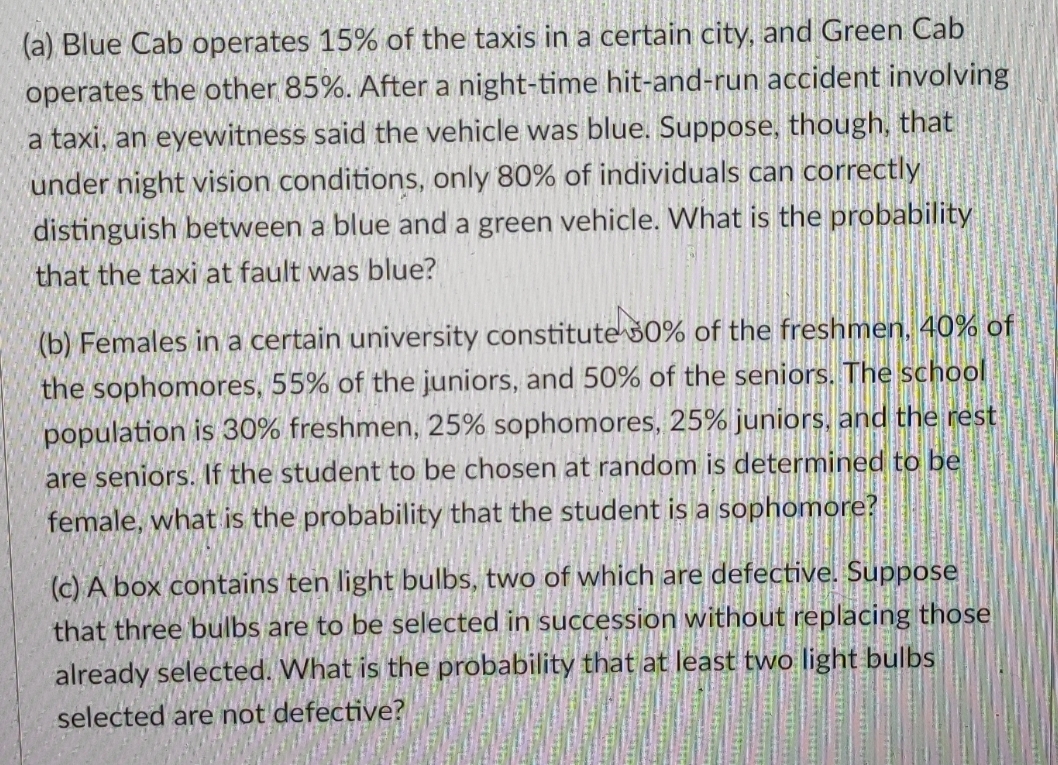 (a) Blue Cab operates 15% of the taxis in a certain city, and Green Cab operates the other 85%. After a night-time hit-and-run accident involving a taxi, an eyewitness said the vehicle was blue. Suppose, though, that under night vision conditions, only 80% of individuals can correctly distinguish between a blue and a green vehicle. What is the probability that the taxi at fault was blue?

(b) Females in a certain university constitute 50% of the freshmen, 40% of the sophomores, 55% of the juniors, and 50% of the seniors. The school population is 30% freshmen, 25% sophomores, 25% juniors, and the rest are seniors. If the student to be chosen at random is determined to be female, what is the probability that the student is a sophomore?

(c) A box contains ten light bulbs, two of which are defective. Suppose that three bulbs are to be selected in succession without replacing those already selected. What is the probability that at least two light bulbs selected are not defective?